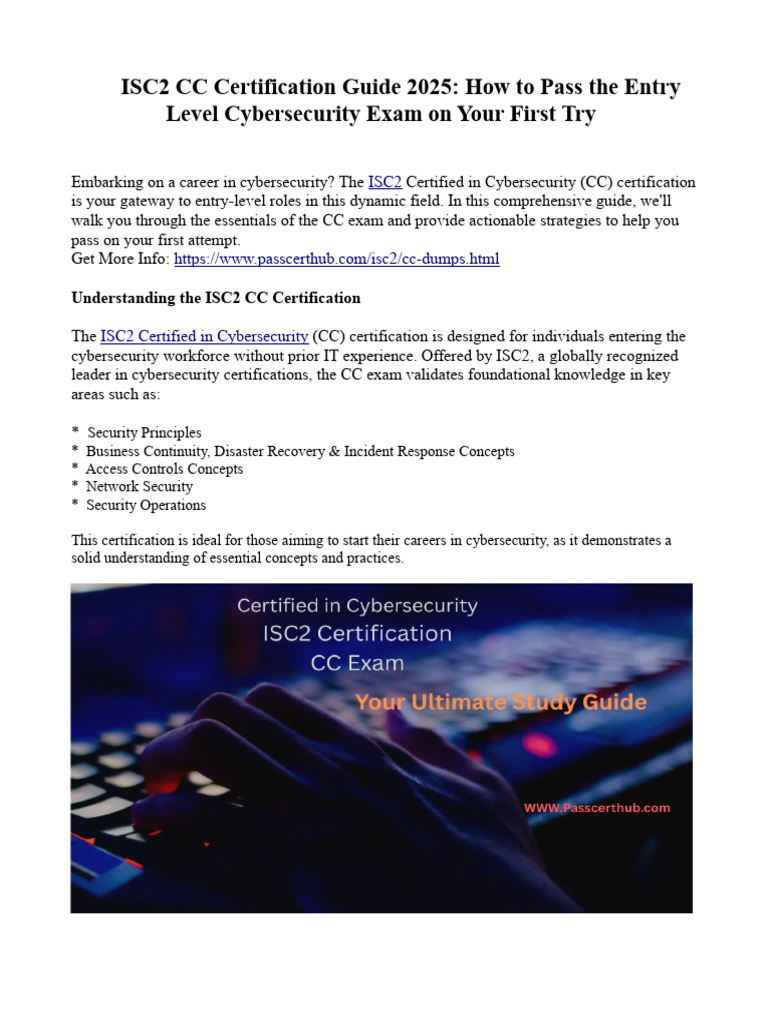 ISC2 CC Certification Guide 2025: How to Pass the Entry Level Cybersecurity Exam on Your First Try

Embarking on a career in cybersecurity? The ISC2 Certified in Cybersecurity (CC) certification is your gateway to entry-level roles in this dynamic field. In this comprehensive guide, we'll walk you through the essentials of the CC exam and provide actionable strategies to help you pass on your first attempt.
Get More Info: https://www.passcerthub.com/isc2/cc-dumps.html

Understanding the ISC2 CC Certification

The ISC2 Certified in Cybersecurity (CC) certification is designed for individuals entering the cybersecurity workforce without prior IT experience. Offered by ISC2, a globally recognized leader in cybersecurity certifications, the CC exam validates foundational knowledge in key areas such as:

* Security Principles
* Business Continuity, Disaster Recovery & Incident Response Concepts
* Access Controls Concepts
* Network Security
* Security Operations

This certification is ideal for those aiming to start their careers in cybersecurity, as it demonstrates a solid understanding of essential concepts and practices.

Certified in Cybersecurity
ISC2 Certification
CC Exam
Your Ultimate Study Guide
WWW.Passcerthub.com